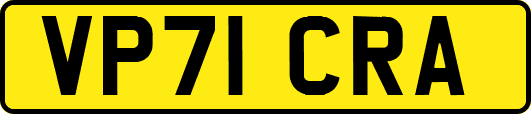 VP71 CRA